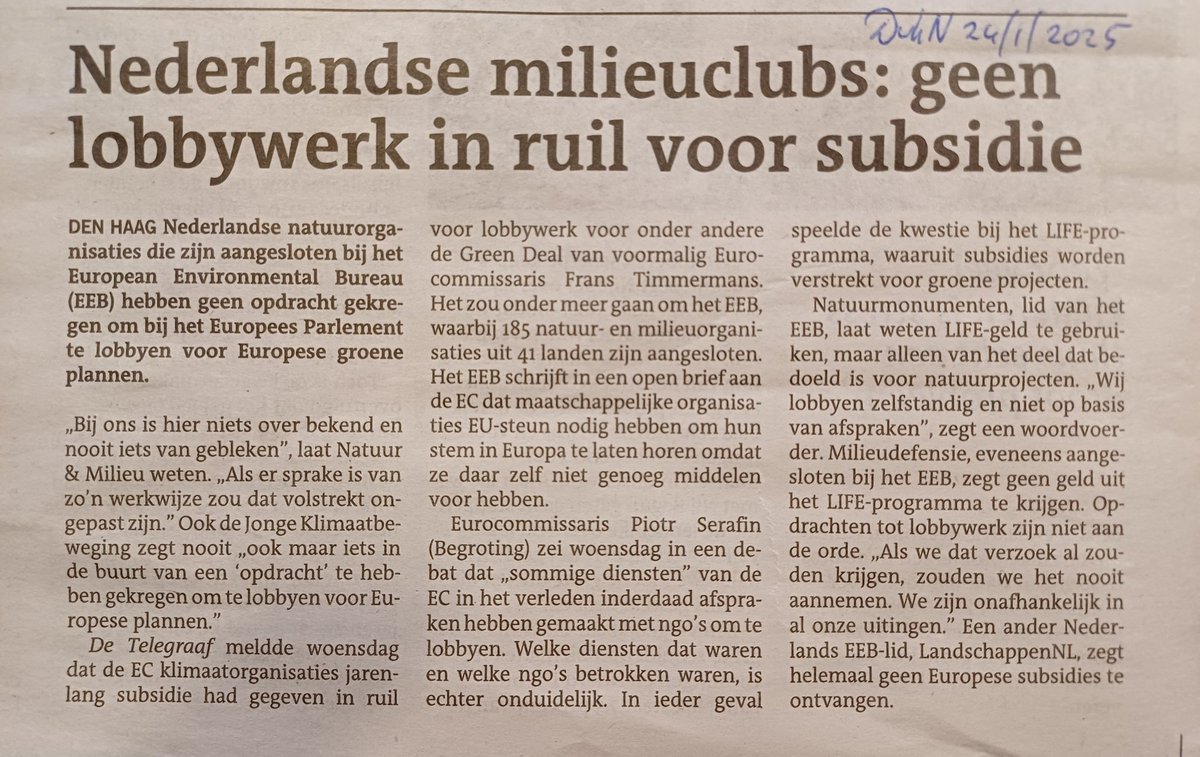 DvhN 24/1/2025

Nederlandse milieuclubs: geen lobbywerk in ruil voor subsidie

DEN HAAG Nederlandse natuurorganisaties die zijn aangesloten bij het European Environmental Bureau (EEB) hebben geen opdracht gekregen om bij het Europees Parlement te lobbyen voor Europese groene plannen.

„Bij ons is hier niets over bekend en nooit iets van gebleken", laat Natuur & Milieu weten. „Als er sprake is van zo'n werkwijze zou dat volstrekt ongepast zijn." Ook de Jonge Klimaatbeweging zegt nooit „ook maar iets in de buurt van een 'opdracht' te hebben gekregen om te lobbyen voor Europese plannen."

De Telegraaf meldde woensdag dat de EC klimaatorganisaties jarenlang subsidie had gegeven in ruil voor lobbywerk voor onder andere de Green Deal van voormalig Eurocommissaris Frans Timmermans. Het zou onder meer gaan om het EEB, waarbij 185 natuur- en milieuorganisaties uit 41 landen zijn aangesloten. Het EEB schrijft in een open brief aan de EC dat maatschappelijke organisaties EU-steun nodig hebben om hun stem in Europa te laten horen omdat ze daar zelf niet genoeg middelen voor hebben.

Eurocommissaris Piotr Serafin (Begroting) zei woensdag in een debat dat „sommige diensten" van de EC in het verleden inderdaad afspraken hebben gemaakt met ngo's om te lobbyen. Welke diensten dat waren en welke ngo's betrokken waren, is echter onduidelijk. In ieder geval speelde de kwestie bij het LIFE-programma, waaruit subsidies worden verstrekt voor groene projecten.

Natuurmonumenten, lid van het EEB, laat weten LIFE-geld te gebruiken, maar alleen van het deel dat bedoeld is voor natuurprojecten. „Wij lobbyen zelfstandig en niet op basis van afspraken", zegt een woordvoerder. Milieudefensie, eveneens aangesloten bij het EEB, zegt geen geld uit het LIFE-programma te krijgen. Opdrachten tot lobbywerk zijn niet aan de orde. „Als we dat verzoek al zouden krijgen, zouden we het nooit aannemen. We zijn onafhankelijk in al onze uitingen." Een ander Nederlands EEB-lid, LandschappenNL, zegt helemaal geen Europese subsidies te ontvangen.